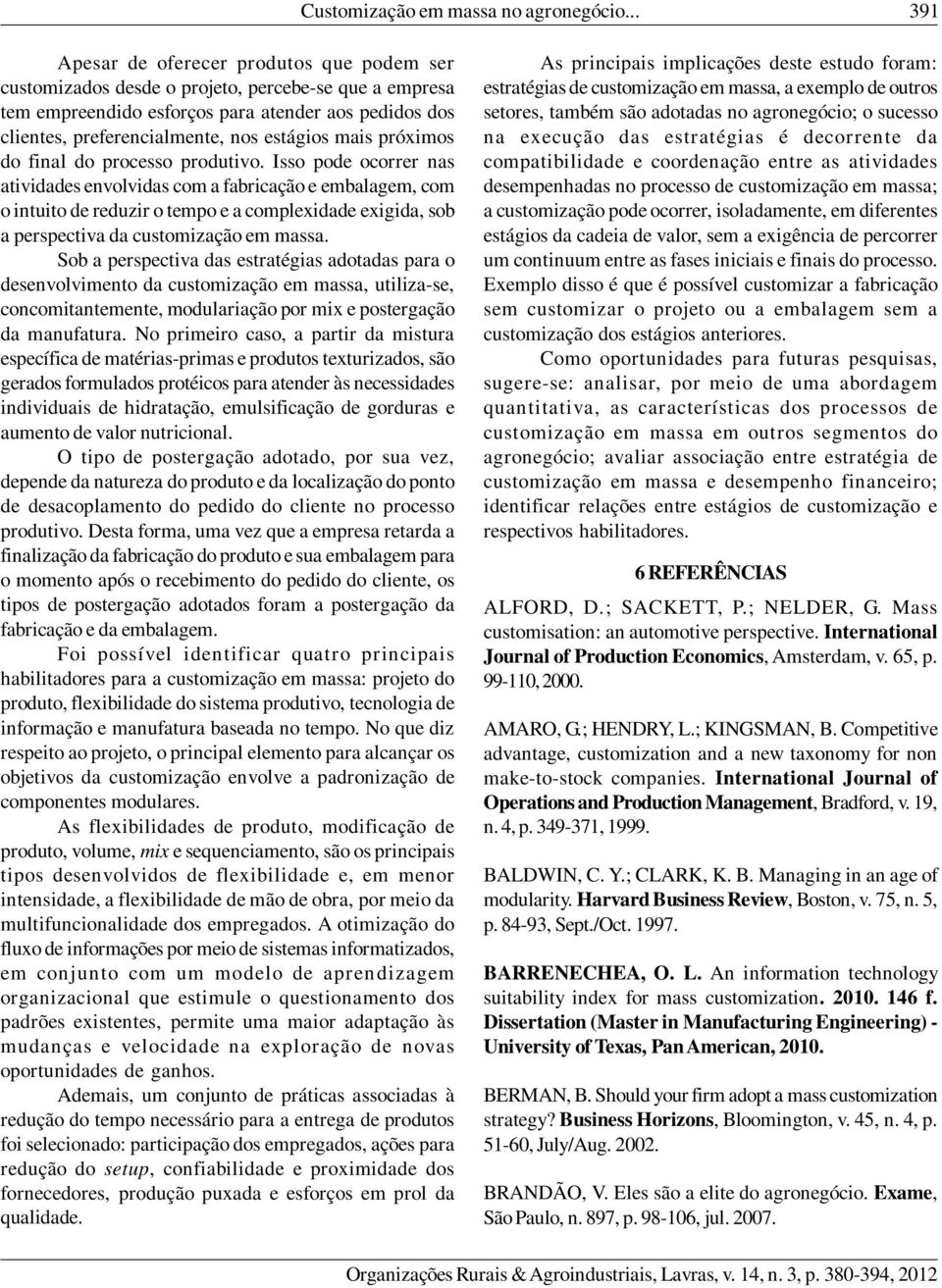 Customização em massa no agronegócio... 391

Apesar de oferecer produtos que podem ser customizados desde o projeto, percebe-se que a empresa tem empreendido esforços para atender aos pedidos dos clientes, preferencialmente, nos estágios mais próximos do final do processo produtivo. Isso pode ocorrer nas atividades envolvidas com a fabricação e embalagem, com o intuito de reduzir o tempo e a complexidade exigida, sob a perspectiva da customização em massa.

Sob a perspectiva das estratégias adotadas para o desenvolvimento da customização em massa, utiliza-se, concomitantemente, modulariação por mix e postergação da manufatura. No primeiro caso, a partir da mistura específica de matérias-primas e produtos texturizados, são gerados formulados protéicos para atender às necessidades individuais de hidratação, emulsificação de gorduras e aumento de valor nutricional.

O tipo de postergação adotado, por sua vez, depende da natureza do produto e da localização do ponto de desacoplamento do pedido do cliente no processo produtivo. Desta forma, uma vez que a empresa retarda a finalização da fabricação do produto e sua embalagem para o momento após o recebimento do pedido do cliente, os tipos de postergação adotados foram a postergação da fabricação e da embalagem.

Foi possível identificar quatro principais habilitadores para a customização em massa: projeto do produto, flexibilidade do sistema produtivo, tecnologia de informação e manufatura baseada no tempo. No que diz respeito ao projeto, o principal elemento para alcançar os objetivos da customização envolve a padronização de componentes modulares.

As flexibilidades de produto, modificação de produto, volume, mix e sequenciamento, são os principais tipos desenvolvidos de flexibilidade e, em menor intensidade, a flexibilidade de mão de obra, por meio da multifuncionalidade dos empregados. A otimização do fluxo de informações por meio de sistemas informatizados, em conjunto com um modelo de aprendizagem organizacional que estimule o questionamento dos padrões existentes, permite uma maior adaptação às mudanças e velocidade na exploração de novas oportunidades de ganhos.

Ademais, um conjunto de práticas associadas à redução do tempo necessário para a entrega de produtos foi selecionado: participação dos empregados, ações para redução do setup, confiabilidade e proximidade dos fornecedores, produção puxada e esforços em prol da qualidade.

As principais implicações deste estudo foram: estratégias de customização em massa, a exemplo de outros setores, também são adotadas no agronegócio; o sucesso na execução das estratégias é decorrente da compatibilidade e coordenação entre as atividades desempenhadas no processo de customização em massa; a customização pode ocorrer, isoladamente, em diferentes estágios da cadeia de valor, sem a exigência de percorrer um continuum entre as fases iniciais e finais do processo. Exemplo disso é que é possível customizar a fabricação sem customizar o projeto ou a embalagem sem a customização dos estágios anteriores.

Como oportunidades para futuras pesquisas, sugere-se: analisar, por meio de uma abordagem quantitativa, as características dos processos de customização em massa em outros segmentos do agronegócio; avaliar associação entre estratégia de customização em massa e desempenho financeiro; identificar relações entre estágios de customização e respectivos habilitadores.

6 REFERÊNCIAS

ALFORD, D.; SACKETT, P.; NELDER, G. Mass customisation: an automotive perspective. International Journal of Production Economics, Amsterdam, v. 65, p. 99-110, 2000.

AMARO, G.; HENDRY, L.; KINGSMAN, B. Competitive advantage, customization and a new taxonomy for non make-to-stock companies. International Journal of Operations and Production Management, Bradford, v. 19, n. 4, p. 349-371, 1999.

BALDWIN, C. Y.; CLARK, K. B. Managing in an age of modularity. Harvard Business Review, Boston, v. 75, n. 5, p. 84-93, Sept./Oct. 1997.

BARRENECHEA, O. L. An information technology suitability index for mass customization. 2010. 146 f. Dissertation (Master in Manufacturing Engineering) - University of Texas, Pan American, 2010.

BERMAN, B. Should your firm adopt a mass customization strategy? Business Horizons, Bloomington, v. 45, n. 4, p. 51-60, July/Aug. 2002.

BRANDÃO, V. Eles são a elite do agronegócio. Exame, São Paulo, n. 897, p. 98-106, jul. 2007.

Organizações Rurais & Agroindustriais, Lavras, v. 14, n. 3, p. 380-394, 2012